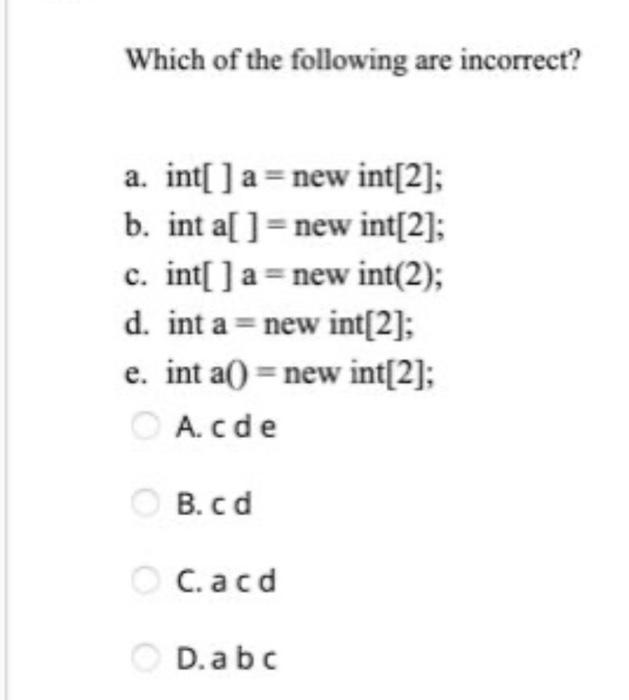 Which of the following are incorrect?

a. int[ ] a = new int[2];
b. int a[ ] = new int[2];
c. int[ ] a = new int(2);
d. int a = new int[2];
e. int a() = new int[2];

A. c d e

B. c d

C. a c d

D. a b c